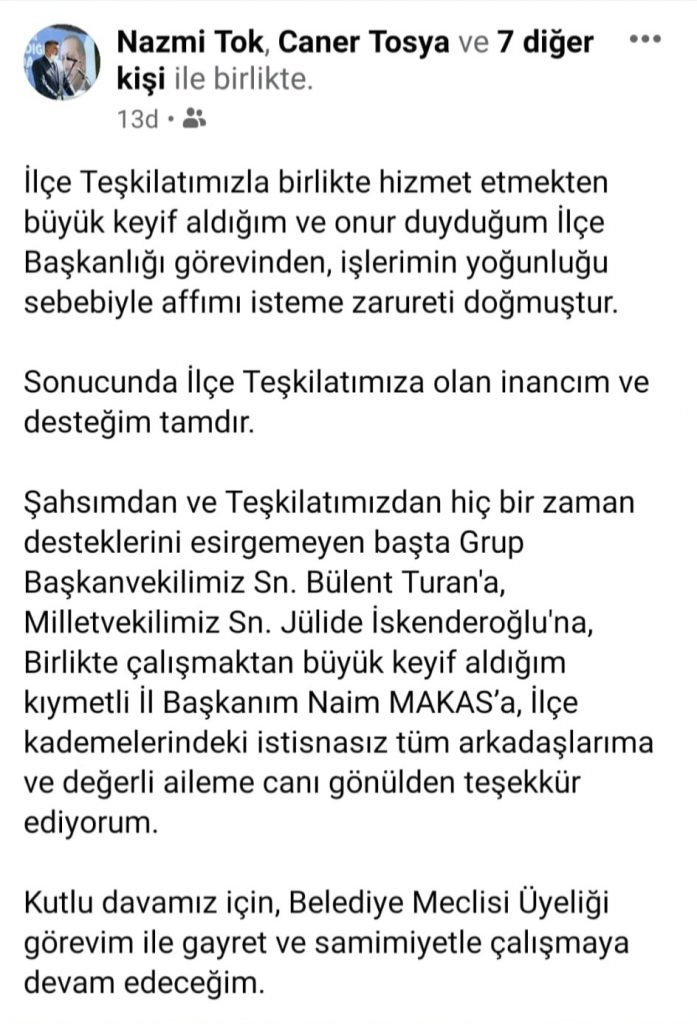 Nazmi Tok, Caner Tosya ve 7 diğer kişi ile birlikte.
13d •

İlçe Teşkilatımızla birlikte hizmet etmekten büyük keyif aldığım ve onur duyduğum İlçe Başkanlığı görevinden, işlerimin yoğunluğu sebebiyle affımı isteme zarureti doğmuştur.

Sonucunda İlçe Teşkilatımıza olan inancım ve desteğim tamdır.

Şahsımdan ve Teşkilatımızdan hiç bir zaman desteklerini esirgemeyen başta Grup Başkanvekilimiz Sn. Bülent Turan'a, Milletvekilimiz Sn. Jülide İskenderoğlu'na, Birlikte çalışmaktan büyük keyif aldığım kıymetli İl Başkanım Naim MAKAS'a, İlçe kademelerindeki istisnasız tüm arkadaşlarıma ve değerli aileme canı gönülden teşekkür ediyorum.

Kutlu davamız için, Belediye Meclisi Üyeliği görevim ile gayret ve samimiyetle çalışmaya devam edeceğim.